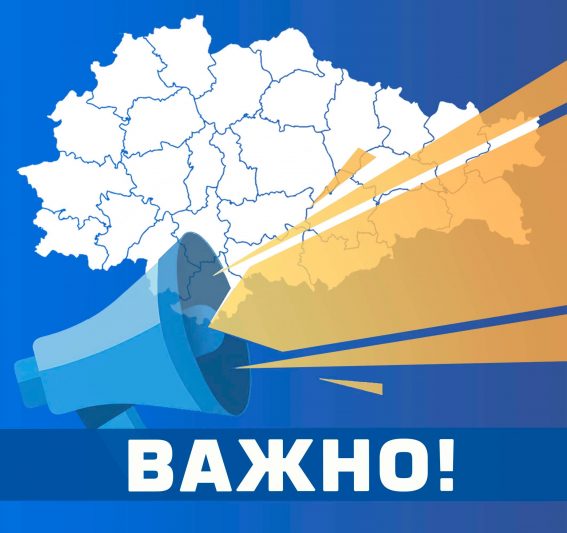 ВАЖНО!